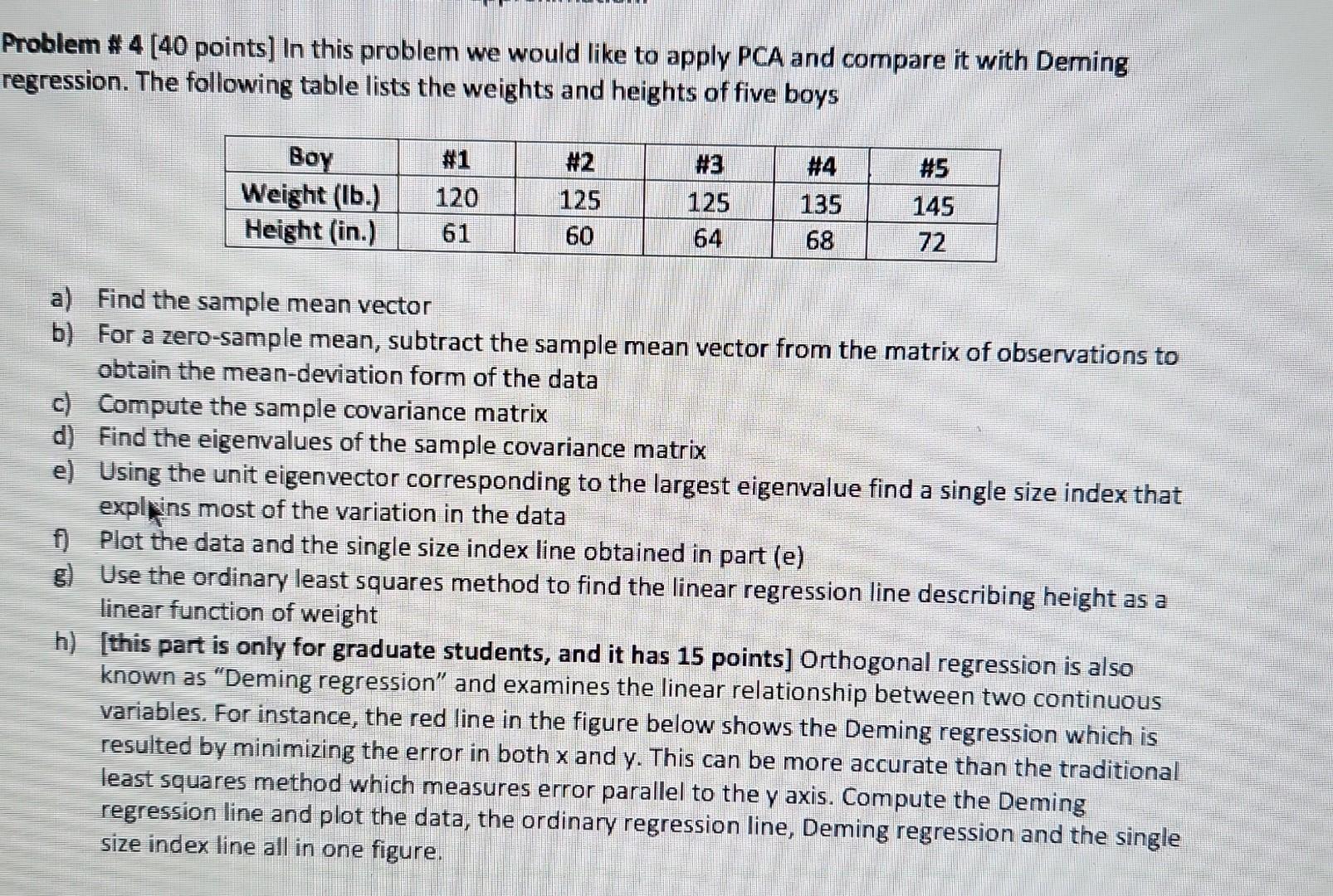 Problem # 4 [40 points] In this problem we would like to apply PCA and compare it with Deming regression. The following table lists the weights and heights of five boys

| Boy | #1 | #2 | #3 | #4 | #5 |
|---|---|---|---|---|---|
| Weight (lb.) | 120 | 125 | 125 | 135 | 145 |
| Height (in.) | 61 | 60 | 64 | 68 | 72 |

a) Find the sample mean vector
b) For a zero-sample mean, subtract the sample mean vector from the matrix of observations to obtain the mean-deviation form of the data
c) Compute the sample covariance matrix
d) Find the eigenvalues of the sample covariance matrix
e) Using the unit eigenvector corresponding to the largest eigenvalue find a single size index that explains most of the variation in the data
f) Plot the data and the single size index line obtained in part (e)
g) Use the ordinary least squares method to find the linear regression line describing height as a linear function of weight
h) [this part is only for graduate students, and it has 15 points] Orthogonal regression is also known as "Deming regression" and examines the linear relationship between two continuous variables. For instance, the red line in the figure below shows the Deming regression which is resulted by minimizing the error in both x and y. This can be more accurate than the traditional least squares method which measures error parallel to the y axis. Compute the Deming regression line and plot the data, the ordinary regression line, Deming regression and the single size index line all in one figure.